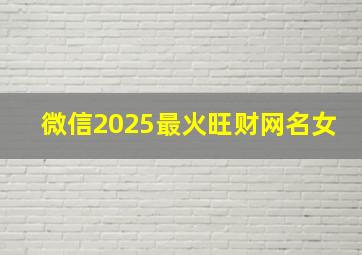 微信2025最火旺财网名女